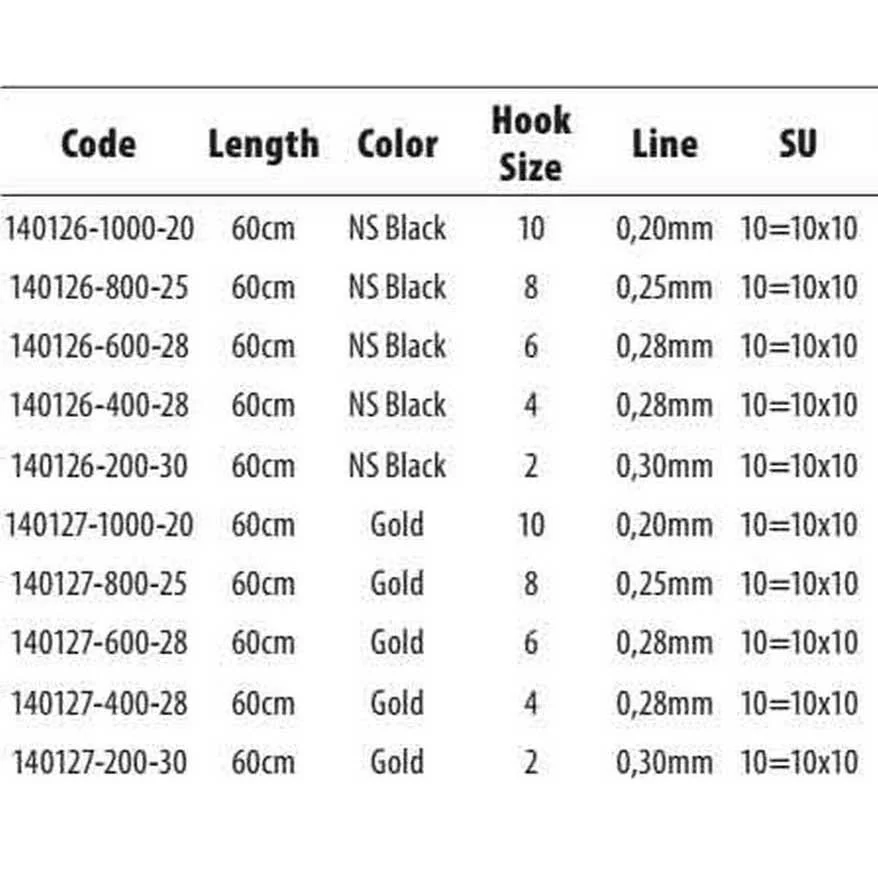 | Code | Length | Color | Hook Size | Line | SU |
|---|---|---|---|---|---|
| 140126-1000-20 | 60cm | NS Black | 10 | 0,20mm | 10=10x10 |
| 140126-800-25 | 60cm | NS Black | 8 | 0,25mm | 10=10x10 |
| 140126-600-28 | 60cm | NS Black | 6 | 0,28mm | 10=10x10 |
| 140126-400-28 | 60cm | NS Black | 4 | 0,28mm | 10=10x10 |
| 140126-200-30 | 60cm | NS Black | 2 | 0,30mm | 10=10x10 |
| 140127-1000-20 | 60cm | Gold | 10 | 0,20mm | 10=10x10 |
| 140127-800-25 | 60cm | Gold | 8 | 0,25mm | 10=10x10 |
| 140127-600-28 | 60cm | Gold | 6 | 0,28mm | 10=10x10 |
| 140127-400-28 | 60cm | Gold | 4 | 0,28mm | 10=10x10 |
| 140127-200-30 | 60cm | Gold | 2 | 0,30mm | 10=10x10 |